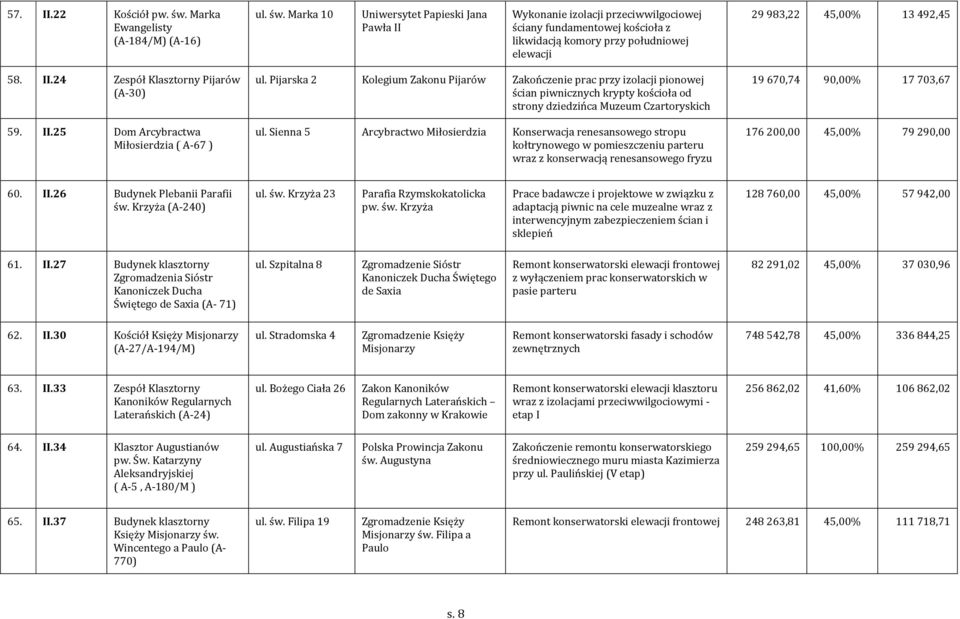 | 57. | II.22 | Kościół pw. św. Marka Ewangelisty (A-184/M) (A-16) | ul. św. Marka 10 | Uniwersytet Papieski Jana Pawła II | Wykonanie izolacji przeciwwilgociowej ściany fundamentowej kościoła z likwidacją komory przy południowej elewacji | 29 983,22 | 45,00% | 13 492,45 |
|---|---|---|---|---|---|---|---|---|
| 58. | II.24 | Zespół Klasztorny Pijarów (A-30) | ul. Pijarska 2 | Kolegium Zakonu Pijarów | Zakończenie prac przy izolacji pionowej ścian piwnicznych krypty kościoła od strony dziedzińca Muzeum Czartoryskich | 19 670,74 | 90,00% | 17 703,67 |
| 59. | II.25 | Dom Arcybractwa Miłosierdzia ( A-67 ) | ul. Sienna 5 | Arcybractwo Miłosierdzia | Konserwacja renesansowego stropu kołtrynowego w pomieszczeniu parteru wraz z konserwacją renesansowego fryzu | 176 200,00 | 45,00% | 79 290,00 |
| 60. | II.26 | Budynek Plebanii Parafii św. Krzyża (A-240) | ul. św. Krzyża 23 | Parafia Rzymskokatolicka pw. św. Krzyża | Prace badawcze i projektowe w związku z adaptacją piwnic na cele muzealne wraz z interwencyjnym zabezpieczeniem ścian i sklepień | 128 760,00 | 45,00% | 57 942,00 |
| 61. | II.27 | Budynek klasztorny Zgromadzenia Sióstr Kanoniczek Ducha Świętego de Saxia (A- 71) | ul. Szpitalna 8 | Zgromadzenie Sióstr Kanoniczek Ducha Świętego de Saxia | Remont konserwatorski elewacji frontowej z wyłączeniem prac konserwatorskich w pasie parteru | 82 291,02 | 45,00% | 37 030,96 |
| 62. | II.30 | Kościół Księży Misjonarzy (A-27/A-194/M) | ul. Stradomska 4 | Zgromadzenie Księży Misjonarzy | Remont konserwatorski fasady i schodów zewnętrznych | 748 542,78 | 45,00% | 336 844,25 |
| 63. | II.33 | Zespół Klasztorny Kanoników Regularnych Laterańskich (A-24) | ul. Bożego Ciała 26 | Zakon Kanoników Regularnych Laterańskich – Dom zakonny w Krakowie | Remont konserwatorski elewacji klasztoru wraz z izolacjami przeciwwilgociowymi - etap I | 256 862,02 | 41,60% | 106 862,02 |
| 64. | II.34 | Klasztor Augustianów pw. Św. Katarzyny Aleksandryjskiej ( A-5 , A-180/M ) | ul. Augustiańska 7 | Polska Prowincja Zakonu św. Augustyna | Zakończenie remontu konserwatorskiego średniowiecznego muru miasta Kazimierza przy ul. Paulińskiej (V etap) | 259 294,65 | 100,00% | 259 294,65 |
| 65. | II.37 | Budynek klasztorny Księży Misjonarzy św. Wincentego a Paulo (A-770) | ul. św. Filipa 19 | Zgromadzenie Księży Misjonarzy św. Filipa a Paulo | Remont konserwatorski elewacji frontowej | 248 263,81 | 45,00% | 111 718,71 |

s. 8